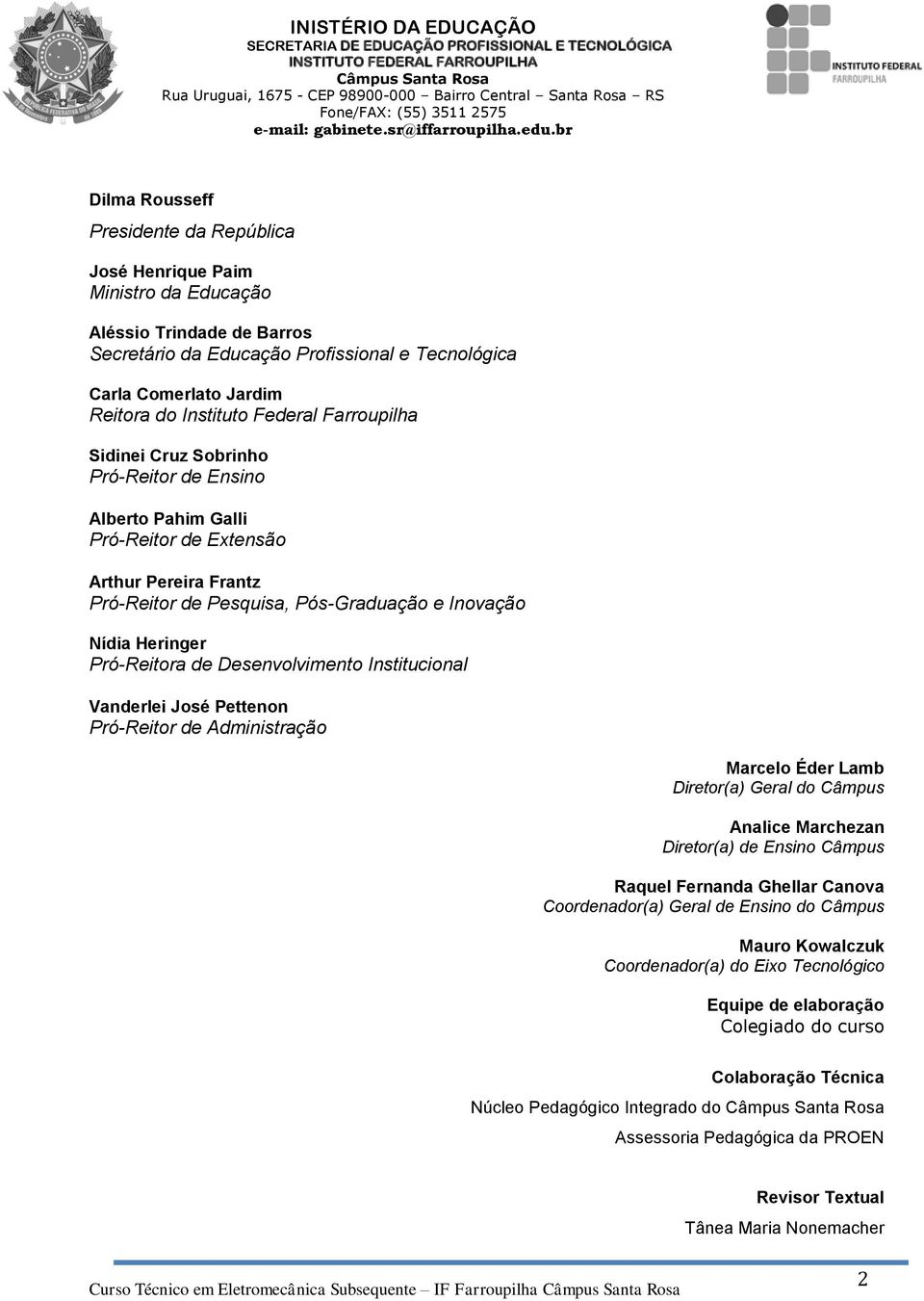 INISTÉRIO DA EDUCAÇÃO
SECRETARIA DE EDUCAÇÃO PROFISSIONAL E TECNOLÓGICA
INSTITUTO FEDERAL FARROUPILHA
Câmpus Santa Rosa
Rua Uruguai, 1675 - CEP 98900-000 – Bairro Central – Santa Rosa – RS
Fone/FAX: (55) 3511 2575
e-mail: gabinete.sr@iffarroupilha.edu.br

INSTITUTO FEDERAL
FARROUPILHA

Dilma Rousseff
Presidente da República

José Henrique Paim
Ministro da Educação

Aléssio Trindade de Barros
Secretário da Educação Profissional e Tecnológica

Carla Comerlato Jardim
Reitora do Instituto Federal Farroupilha

Sidinei Cruz Sobrinho
Pró-Reitor de Ensino

Alberto Pahim Galli
Pró-Reitor de Extensão

Arthur Pereira Frantz
Pró-Reitor de Pesquisa, Pós-Graduação e Inovação

Nídia Heringer
Pró-Reitora de Desenvolvimento Institucional

Vanderlei José Pettenon
Pró-Reitor de Administração

Marcelo Éder Lamb
Diretor(a) Geral do Câmpus

Analice Marchezan
Diretor(a) de Ensino Câmpus

Raquel Fernanda Ghellar Canova
Coordenador(a) Geral de Ensino do Câmpus

Mauro Kowalczuk
Coordenador(a) do Eixo Tecnológico

Equipe de elaboração
Colegiado do curso

Colaboração Técnica
Núcleo Pedagógico Integrado do Câmpus Santa Rosa
Assessoria Pedagógica da PROEN

Revisor Textual
Tânea Maria Nonemacher

Curso Técnico em Eletromecânica Subsequente – IF Farroupilha Câmpus Santa Rosa
2